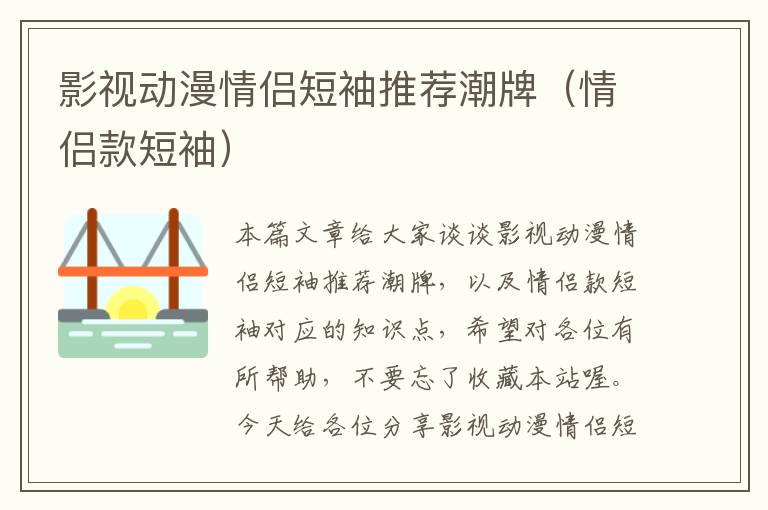 影视动漫情侣短袖推荐潮牌（情侣款短袖）

本篇文章给大家谈谈影视动漫情侣短袖推荐潮牌，以及情侣款短袖对应的知识点，希望对各位有所帮助，不要忘了收藏本站喔。今天给各位分享影视动漫情侣短